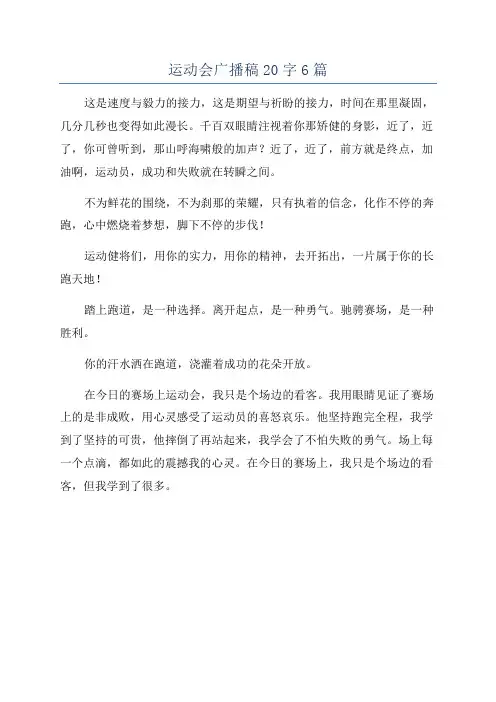 运动会广播稿20字6篇

这是速度与毅力的接力，这是期望与祈盼的接力，时间在那里凝固，几分几秒也变得如此漫长。千百双眼睛注视着你那矫健的身影，近了，近了，你可曾听到，那山呼海啸般的加声？近了，近了，前方就是终点，加油啊，运动员，成功和失败就在转瞬之间。

不为鲜花的围绕，不为刹那的荣耀，只有执着的信念，化作不停的奔跑，心中燃烧着梦想，脚下不停的步伐！

运动健将们，用你的实力，用你的精神，去开拓出，一片属于你的长跑天地！

踏上跑道，是一种选择。离开起点，是一种勇气。驰骋赛场，是一种胜利。

你的汗水洒在跑道，浇灌着成功的花朵开放。

在今日的赛场上运动会，我只是个场边的看客。我用眼睛见证了赛场上的是非成败，用心灵感受了运动员的喜怒哀乐。他坚持跑完全程，我学到了坚持的可贵，他摔倒了再站起来，我学会了不怕失败的勇气。场上每一个点滴，都如此的震撼我的心灵。在今日的赛场上，我只是个场边的看客，但我学到了很多。